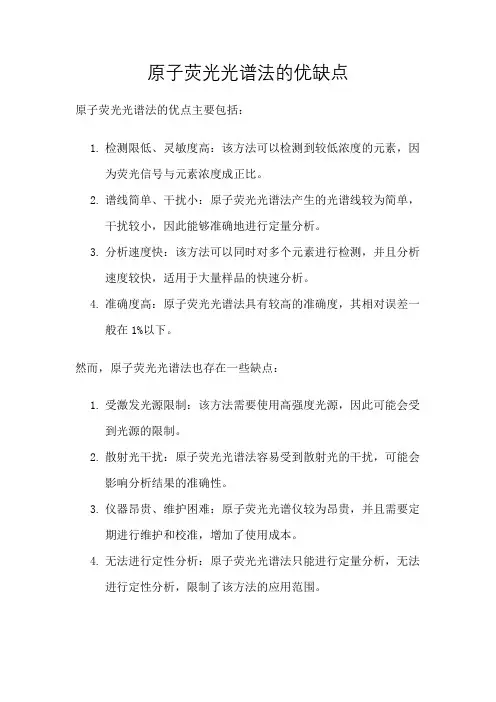 原子荧光光谱法的优缺点

原子荧光光谱法的优点主要包括：

1. 检测限低、灵敏度高：该方法可以检测到较低浓度的元素，因为荧光信号与元素浓度成正比。
2. 谱线简单、干扰小：原子荧光光谱法产生的光谱线较为简单，干扰较小，因此能够准确地进行定量分析。
3. 分析速度快：该方法可以同时对多个元素进行检测，并且分析速度较快，适用于大量样品的快速分析。
4. 准确度高：原子荧光光谱法具有较高的准确度，其相对误差一般在 1%以下。

然而，原子荧光光谱法也存在一些缺点：

1. 受激发光源限制：该方法需要使用高强度光源，因此可能会受到光源的限制。
2. 散射光干扰：原子荧光光谱法容易受到散射光的干扰，可能会影响分析结果的准确性。
3. 仪器昂贵、维护困难：原子荧光光谱仪较为昂贵，并且需要定期进行维护和校准，增加了使用成本。
4. 无法进行定性分析：原子荧光光谱法只能进行定量分析，无法进行定性分析，限制了该方法的应用范围。